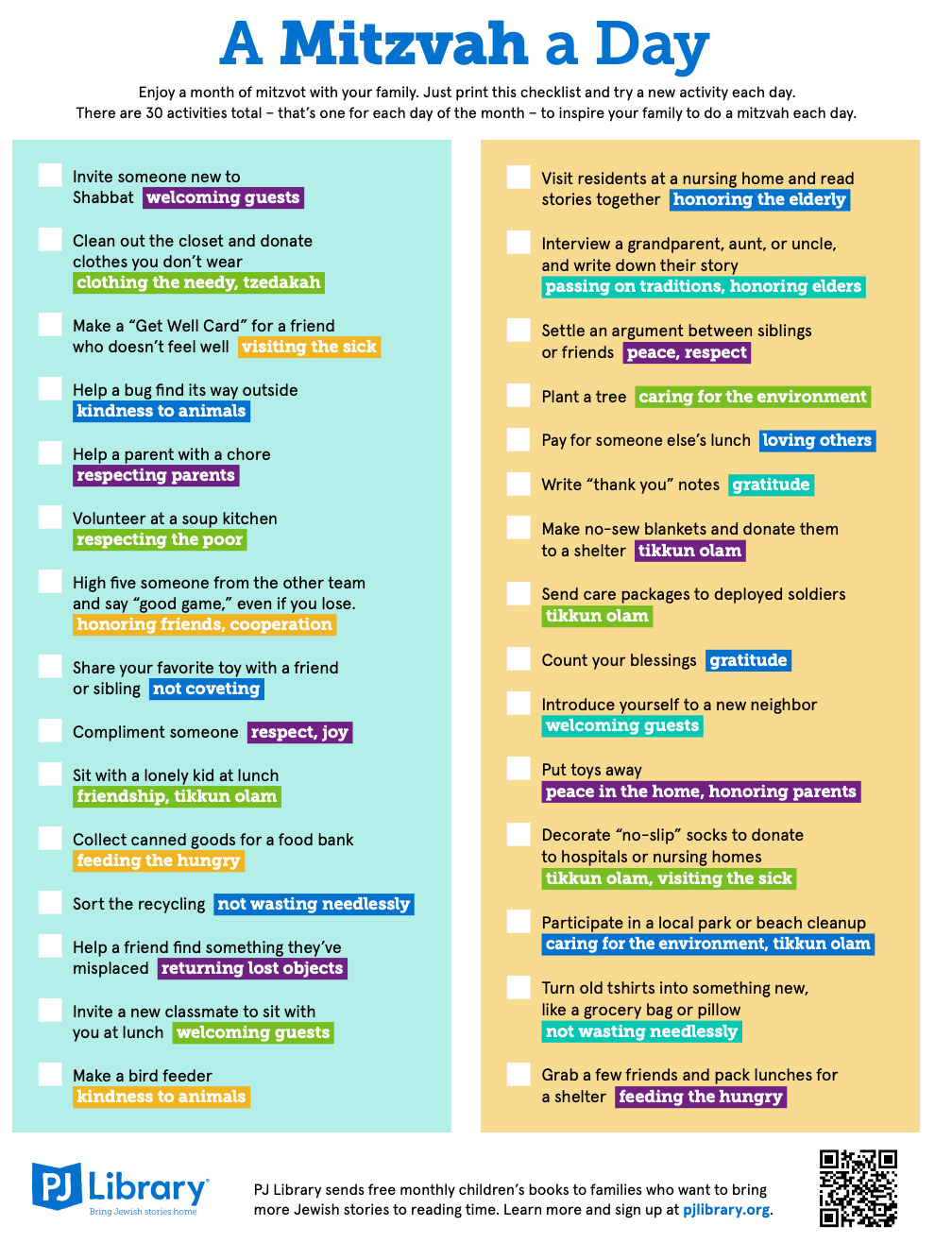 A Mitzvah a Day

Enjoy a month of mitzvot with your family. Just print this checklist and try a new activity each day. There are 30 activities total – that's one for each day of the month – to inspire your family to do a mitzvah each day.

Invite someone new to Shabbat welcoming guests

Clean out the closet and donate clothes you don't wear clothing the needy, tzedakah

Make a "Get Well Card" for a friend who doesn't feel well visiting the sick

Help a bug find its way outside kindness to animals

Help a parent with a chore respecting parents

Volunteer at a soup kitchen respecting the poor

High five someone from the other team and say "good game," even if you lose. honoring friends, cooperation

Share your favorite toy with a friend or sibling not coveting

Compliment someone respect, joy

Sit with a lonely kid at lunch friendship, tikkun olam

Collect canned goods for a food bank feeding the hungry

Sort the recycling not wasting needlessly

Help a friend find something they've misplaced returning lost objects

Invite a new classmate to sit with you at lunch welcoming guests

Make a bird feeder kindness to animals

Visit residents at a nursing home and read stories together honoring the elderly

Interview a grandparent, aunt, or uncle, and write down their story passing on traditions, honoring elders

Settle an argument between siblings or friends peace, respect

Plant a tree caring for the environment

Pay for someone else's lunch loving others

Write "thank you" notes gratitude

Make no-sew blankets and donate them to a shelter tikkun olam

Send care packages to deployed soldiers tikkun olam

Count your blessings gratitude

Introduce yourself to a new neighbor welcoming guests

Put toys away peace in the home, honoring parents

Decorate "no-slip" socks to donate to hospitals or nursing homes tikkun olam, visiting the sick

Participate in a local park or beach cleanup caring for the environment, tikkun olam

Turn old tshirts into something new, like a grocery bag or pillow not wasting needlessly

Grab a few friends and pack lunches for a shelter feeding the hungry

PJ Library
Bring Jewish stories home

PJ Library sends free monthly children's books to families who want to bring more Jewish stories to reading time. Learn more and sign up at pjlibrary.org.